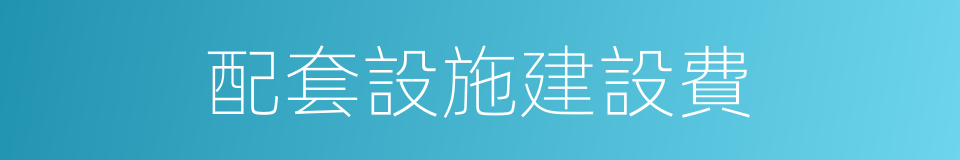 配套設施建設費